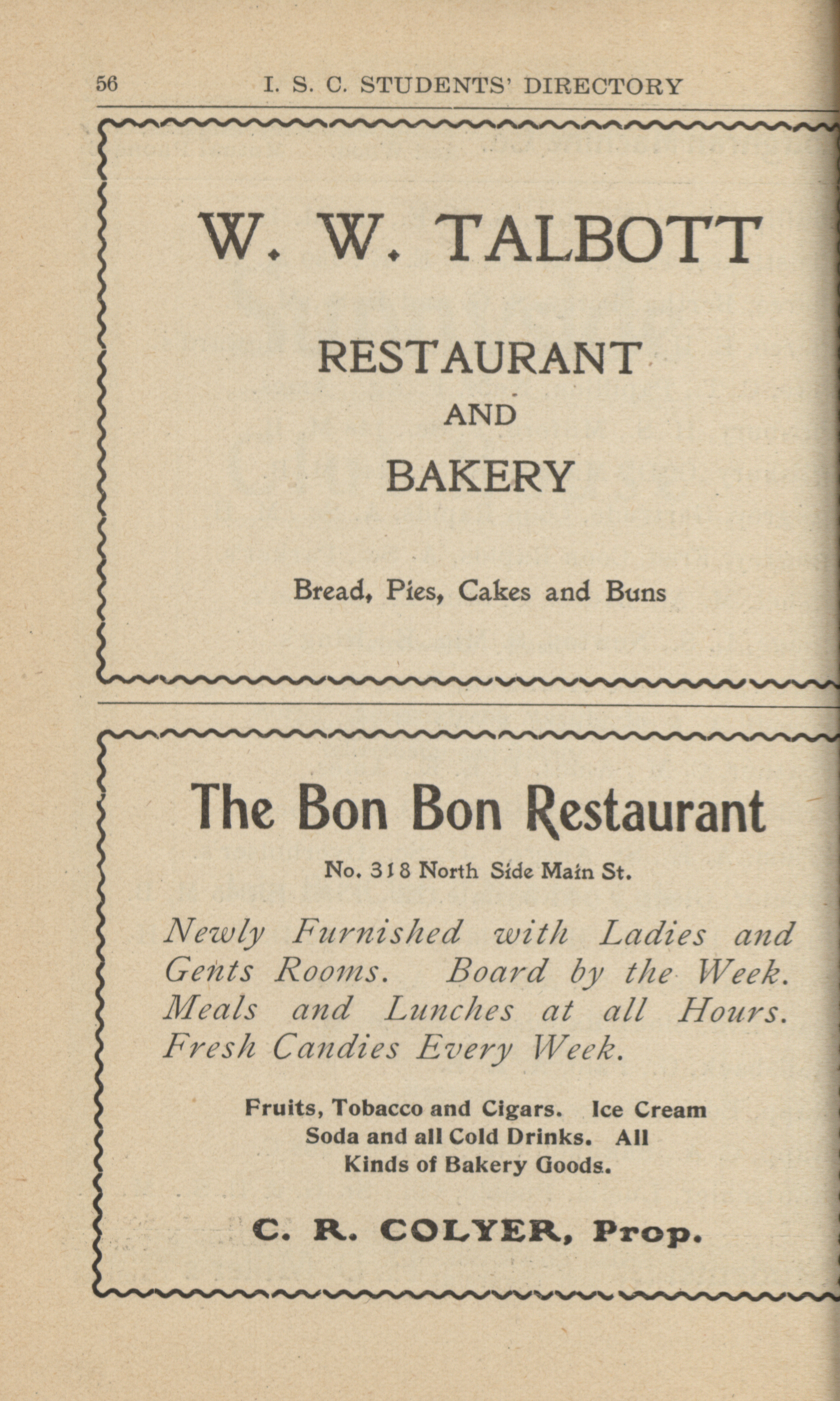 56 I. S. C. STUDENTS' DIRECTORY

W. W. TALBOTT

RESTAURANT

AND

BAKERY

Bread, Pies, Cakes and Buns

The Bon Bon Restaurant

No. 318 North Side Main St.

Newly Furnished with Ladies and Gents Rooms. Board by the Week. Meals and Lunches at all Hours. Fresh Candies Every Week.

Fruits, Tobacco and Cigars. Ice Cream Soda and all Cold Drinks. All Kinds of Bakery Goods.

C. R. COLYER, Prop.